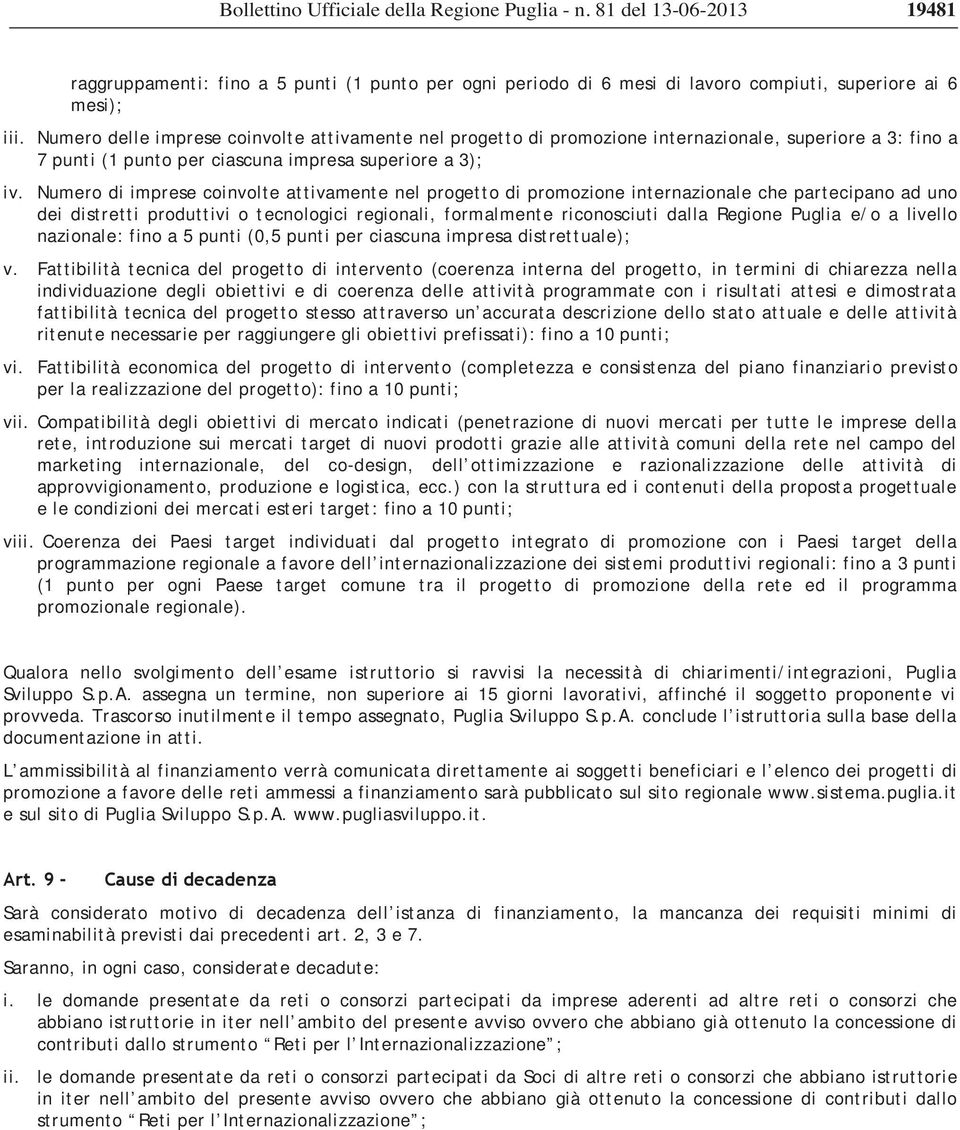 Bollettino Ufficiale della Regione Puglia - n. 81 del 13-06-2013 19481

raggruppamenti: fino a 5 punti (1 punto per ogni periodo di 6 mesi di lavoro compiuti, superiore ai 6 mesi);

iii. Numero delle imprese coinvolte attivamente nel progetto di promozione internazionale, superiore a 3: fino a 7 punti (1 punto per ciascuna impresa superiore a 3);

iv. Numero di imprese coinvolte attivamente nel progetto di promozione internazionale che partecipano ad uno dei distretti produttivi o tecnologici regionali, formalmente riconosciuti dalla Regione Puglia e/o a livello nazionale: fino a 5 punti (0,5 punti per ciascuna impresa distrettuale);

v. Fattibilità tecnica del progetto di intervento (coerenza interna del progetto, in termini di chiarezza nella individuazione degli obiettivi e di coerenza delle attività programmate con i risultati attesi e dimostrata fattibilità tecnica del progetto stesso attraverso un'accurata descrizione dello stato attuale e delle attività ritenute necessarie per raggiungere gli obiettivi prefissati): fino a 10 punti;

vi. Fattibilità economica del progetto di intervento (completezza e consistenza del piano finanziario previsto per la realizzazione del progetto): fino a 10 punti;

vii. Compatibilità degli obiettivi di mercato indicati (penetrazione di nuovi mercati per tutte le imprese della rete, introduzione sui mercati target di nuovi prodotti grazie alle attività comuni della rete nel campo del marketing internazionale, del co-design, dell'ottimizzazione e razionalizzazione delle attività di approvvigionamento, produzione e logistica, ecc.) con la struttura ed i contenuti della proposta progettuale e le condizioni dei mercati esteri target: fino a 10 punti;

viii. Coerenza dei Paesi target individuati dal progetto integrato di promozione con i Paesi target della programmazione regionale a favore dell'internazionalizzazione dei sistemi produttivi regionali: fino a 3 punti (1 punto per ogni Paese target comune tra il progetto di promozione della rete ed il programma promozionale regionale).

Qualora nello svolgimento dell'esame istruttorio si ravvisi la necessità di chiarimenti/integrazioni, Puglia Sviluppo S.p.A. assegna un termine, non superiore ai 15 giorni lavorativi, affinché il soggetto proponente vi provveda. Trascorso inutilmente il tempo assegnato, Puglia Sviluppo S.p.A. conclude l'istruttoria sulla base della documentazione in atti.

L'ammissibilità al finanziamento verrà comunicata direttamente ai soggetti beneficiari e l'elenco dei progetti di promozione a favore delle reti ammessi a finanziamento sarà pubblicato sul sito regionale www.sistema.puglia.it e sul sito di Puglia Sviluppo S.p.A. www.pugliasviluppo.it.

Art. 9 - Cause di decadenza

Sarà considerato motivo di decadenza dell'istanza di finanziamento, la mancanza dei requisiti minimi di esaminabilità previsti dai precedenti art. 2, 3 e 7.

Saranno, in ogni caso, considerate decadute:

i. le domande presentate da reti o consorzi partecipati da imprese aderenti ad altre reti o consorzi che abbiano istruttorie in iter nell'ambito del presente avviso ovvero che abbiano già ottenuto la concessione di contributi dallo strumento "Reti per l'Internazionalizzazione";

ii. le domande presentate da reti o consorzi partecipati da Soci di altre reti o consorzi che abbiano istruttorie in iter nell'ambito del presente avviso ovvero che abbiano già ottenuto la concessione di contributi dallo strumento "Reti per l'Internazionalizzazione";